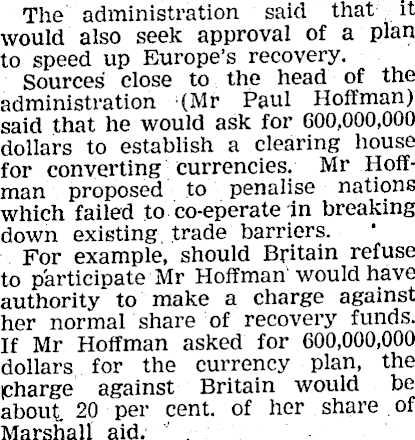 The administration said that it would also seek approval of a plan to speed up Europe's recovery.

Sources close to the head of the administration (Mr Paul Hoffman) said that he would ask for 600,000,000 dollars to establish a clearing house for converting currencies. Mr Hoffman proposed to penalise nations which failed to co-eperate in breaking down existing trade barriers.

For example, should Britain refuse to participate Mr Hoffman would have authority to make a charge against her normal share of recovery funds. If Mr Hoffman asked for 600,000,000 dollars for the currency plan, the charge against Britain would be about 20 per cent. of her share of Marshall aid.